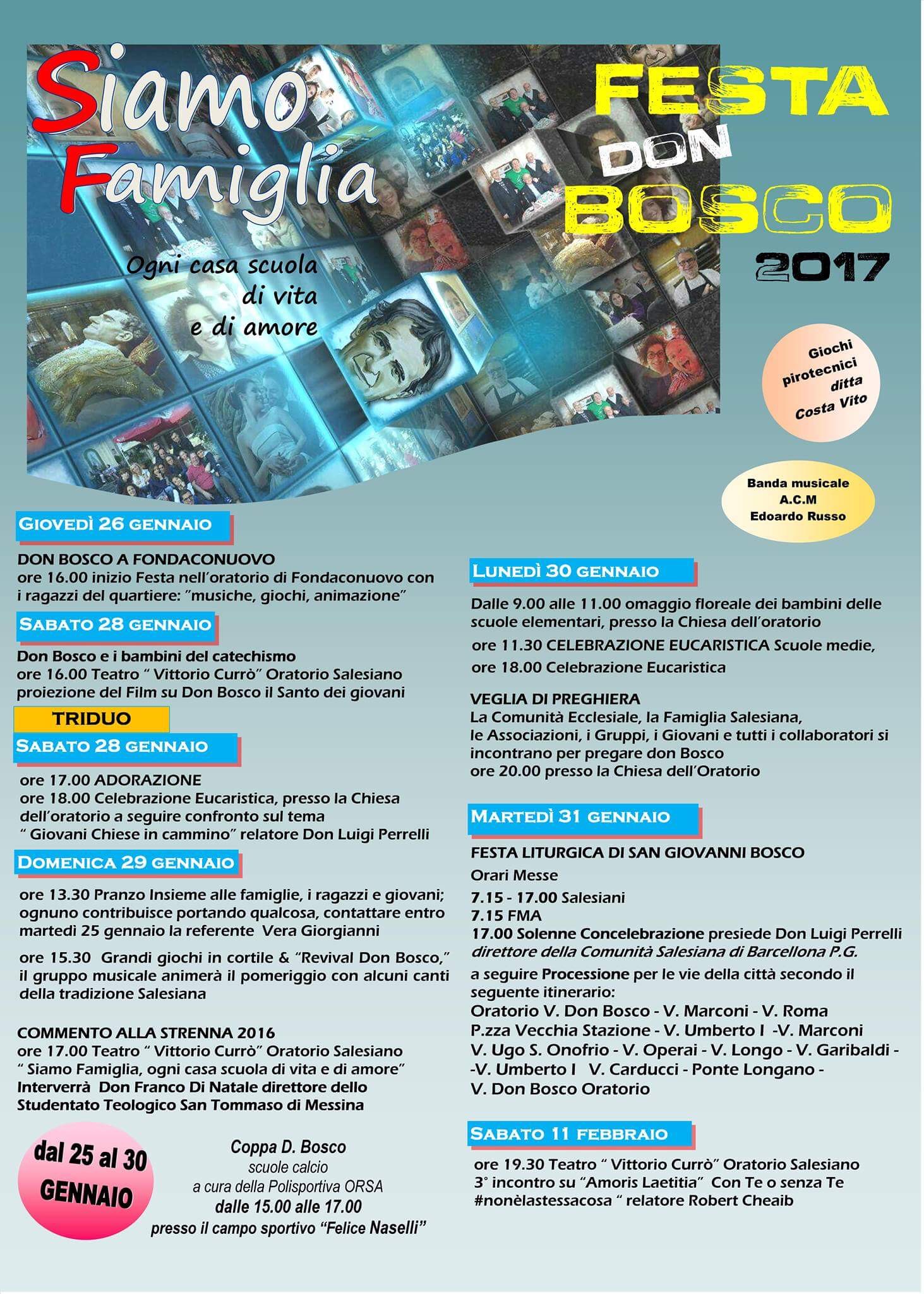 Siamo Famiglia

Ogni casa scuola di vita e di amore

FESTA DON BOSCO 2017

Giochi pirotecnici ditta Costa Vito

Banda musicale A.C.M Edoardo Russo

GIOVEDÌ 26 GENNAIO

DON BOSCO A FONDACONUOVO
ore 16.00 inizio Festa nell'oratorio di Fondaconuovo con i ragazzi del quartiere: "musiche, giochi, animazione"

SABATO 28 GENNAIO

Don Bosco e i bambini del catechismo
ore 16.00 Teatro " Vittorio Currò" Oratorio Salesiano proiezione del Film su Don Bosco il Santo dei giovani

TRIDUO

SABATO 28 GENNAIO

ore 17.00 ADORAZIONE
ore 18.00 Celebrazione Eucaristica, presso la Chiesa dell'oratorio a seguire confronto sul tema " Giovani Chiese in cammino" relatore Don Luigi Perrelli

DOMENICA 29 GENNAIO

ore 13.30 Pranzo Insieme alle famiglie, i ragazzi e giovani; ognuno contribuisce portando qualcosa, contattare entro martedì 25 gennaio la referente Vera Giorgianni

ore 15.30 Grandi giochi in cortile & "Revival Don Bosco," il gruppo musicale animerà il pomeriggio con alcuni canti della tradizione Salesiana

COMMENTO ALLA STRENNA 2016
ore 17.00 Teatro " Vittorio Currò" Oratorio Salesiano " Siamo Famiglia, ogni casa scuola di vita e di amore"
Interverrà Don Franco Di Natale direttore dello Studentato Teologico San Tommaso di Messina

dal 25 al 30 GENNAIO

Coppa D. Bosco
scuole calcio
a cura della Polisportiva ORSA
dalle 15.00 alle 17.00
presso il campo sportivo "Felice Naselli"

LUNEDÌ 30 GENNAIO

Dalle 9.00 alle 11.00 omaggio floreale dei bambini delle scuole elementari, presso la Chiesa dell'oratorio

ore 11.30 CELEBRAZIONE EUCARISTICA Scuole medie,

ore 18.00 Celebrazione Eucaristica

VEGLIA DI PREGHIERA
La Comunità Ecclesiale, la Famiglia Salesiana, le Associazioni, i Gruppi, i Giovani e tutti i collaboratori si incontrano per pregare don Bosco
ore 20.00 presso la Chiesa dell'Oratorio

MARTEDÌ 31 GENNAIO

FESTA LITURGICA DI SAN GIOVANNI BOSCO
Orari Messe
7.15 - 17.00 Salesiani
7.15 FMA
17.00 Solenne Concelebrazione presiede Don Luigi Perrelli direttore della Comunità Salesiana di Barcellona P.G.
a seguire Processione per le vie della città secondo il seguente itinerario:
Oratorio V. Don Bosco - V. Marconi - V. Roma
P.zza Vecchia Stazione - V. Umberto I -V. Marconi
V. Ugo S. Onofrio - V. Operai - V. Longo - V. Garibaldi -
-V. Umberto I V. Carducci - Ponte Longano -
V. Don Bosco Oratorio

SABATO 11 FEBBRAIO

ore 19.30 Teatro " Vittorio Currò" Oratorio Salesiano
3° incontro su "Amoris Laetitia" Con Te o senza Te #nonèlastessacosa " relatore Robert Cheaib